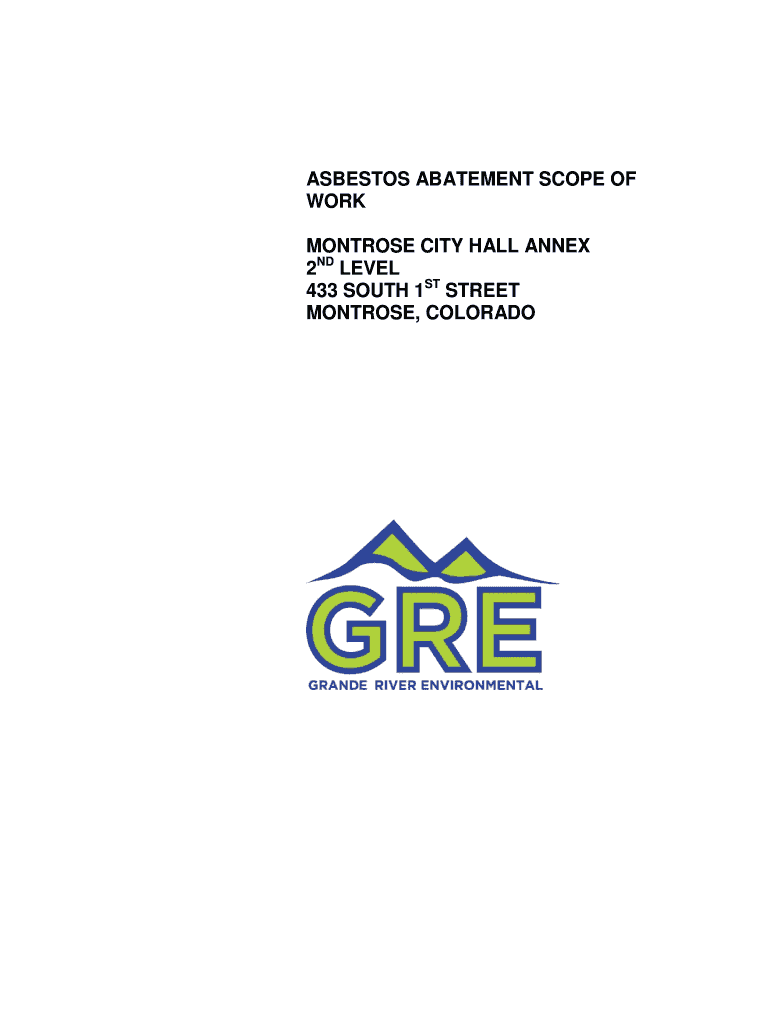 ASBESTOS ABATEMENT SCOPE OF WORK

MONTROSE CITY HALL ANNEX
2ND LEVEL
433 SOUTH 1ST STREET
MONTROSE, COLORADO

GRE
GRANDE RIVER ENVIRONMENTAL